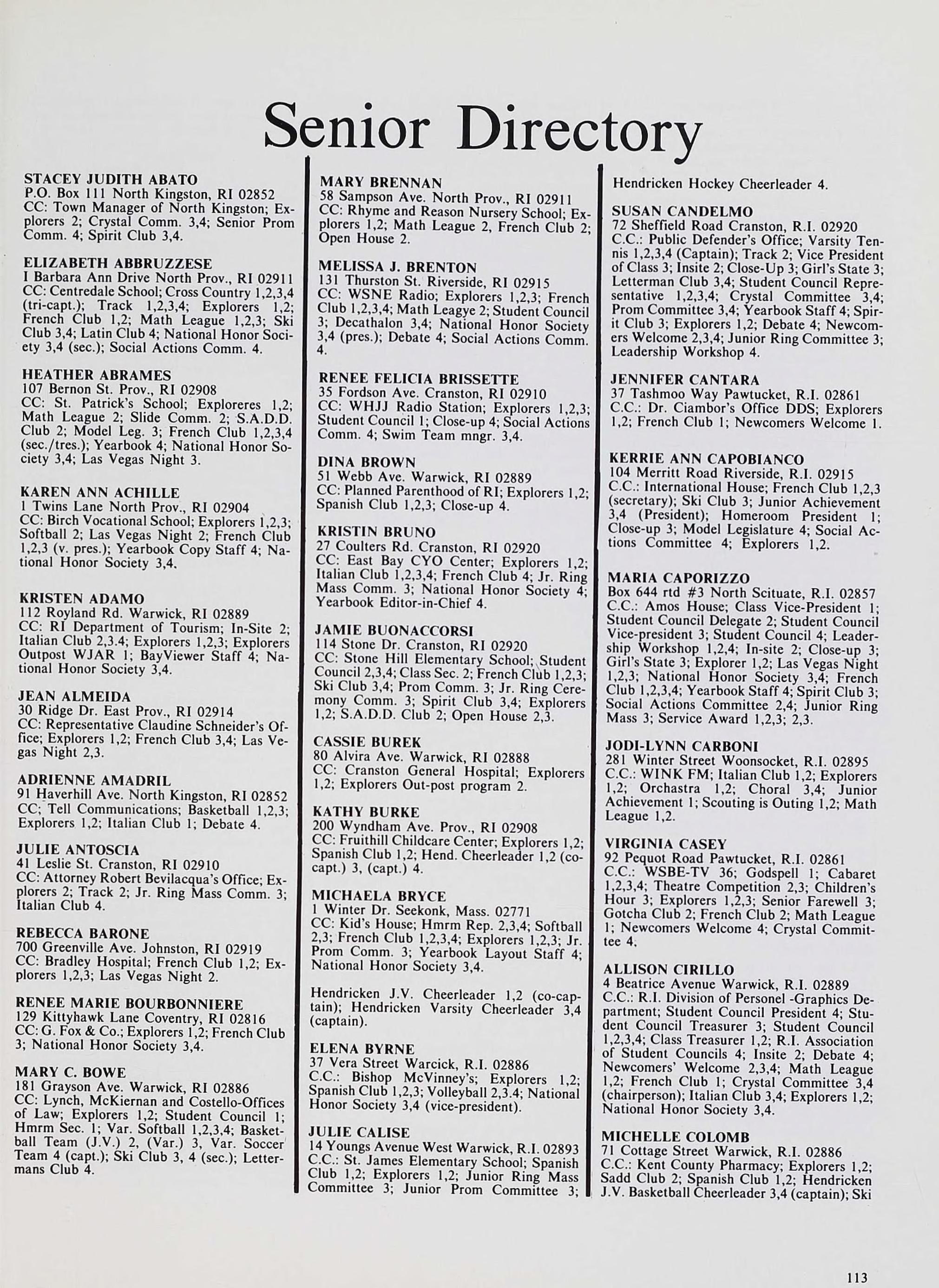 Senior Directory

STACEY JUDITH ABATO
P.O. Box 111 North Kingston, RI 02852
CC: Town Manager of North Kingston; Explorers 2; Crystal Comm. 3,4; Senior Prom Comm. 4; Spirit Club 3,4.

ELIZABETH ABBRUZZESE
I Barbara Ann Drive North Prov., RI 02911
CC: Centredale School; Cross Country 1,2,3,4 (tri-capt.); Track 1,2,3,4; Explorers 1,2; French Club 1,2; Math League 1,2,3; Ski Club 3,4; Latin Club 4; National Honor Society 3,4 (sec.); Social Actions Comm. 4.

HEATHER ABRAMES
107 Bernon St. Prov., RI 02908
CC: St. Patrick's School; Exploreres 1,2; Math League 2; Slide Comm. 2; S.A.D.D. Club 2; Model Leg. 3; French Club 1,2,3,4 (sec./tres.); Yearbook 4; National Honor Society 3,4; Las Vegas Night 3.

KAREN ANN ACHILLE
1 Twins Lane North Prov., RI 02904
CC: Birch Vocational School; Explorers 1,2,3; Softball 2; Las Vegas Night 2; French Club 1,2,3 (v. pres.); Yearbook Copy Staff 4; National Honor Society 3,4.

KRISTEN ADAMO
112 Royland Rd. Warwick, RI 02889
CC: RI Department of Tourism; In-Site 2; Italian Club 2,3.4; Explorers 1,2,3; Explorers Outpost WJAR 1; BayViewer Staff 4; National Honor Society 3,4.

JEAN ALMEIDA
30 Ridge Dr. East Prov., RI 02914
CC: Representative Claudine Schneider's Office; Explorers 1,2; French Club 3,4; Las Vegas Night 2,3.

ADRIENNE AMADRIL
91 Haverhill Ave. North Kingston, RI 02852
CC; Tell Communications; Basketball 1,2,3; Explorers 1,2; Italian Club 1; Debate 4.

JULIE ANTOSCIA
41 Leslie St. Cranston, RI 02910
CC: Attorney Robert Bevilacqua's Office; Explorers 2; Track 2; Jr. Ring Mass Comm. 3; Italian Club 4.

REBECCA BARONE
700 Greenville Ave. Johnston, RI 02919
CC: Bradley Hospital; French Club 1,2; Explorers 1,2,3; Las Vegas Night 2.

RENEE MARIE BOURBONNIERE
129 Kittyhawk Lane Coventry, RI 02816
CC: G. Fox & Co.; Explorers 1,2; French Club 3; National Honor Society 3,4.

MARY C. BOWE
181 Grayson Ave. Warwick, RI 02886
CC: Lynch, McKiernan and Costello-Offices of Law; Explorers 1,2; Student Council 1; Hmrm Sec. 1; Var. Softball 1,2,3,4; Basketball Team (J.V.) 2, (Var.) 3, Var. Soccer Team 4 (capt.); Ski Club 3, 4 (sec.); Lettermans Club 4.

MARY BRENNAN
58 Sampson Ave. North Prov., RI 02911
CC: Rhyme and Reason Nursery School; Explorers 1,2; Math League 2, French Club 2; Open House 2.

MELISSA J. BRENTON
131 Thurston St. Riverside, RI 02915
CC: WSNE Radio; Explorers 1,2,3; French Club 1,2,3,4; Math Leagye 2; Student Council 3; Decathalon 3,4; National Honor Society 3,4 (pres.); Debate 4; Social Actions Comm. 4.

RENEE FELICIA BRISSETTE
35 Fordson Ave. Cranston, RI 02910
CC: WHJJ Radio Station; Explorers 1,2,3; Student Council 1; Close-up 4; Social Actions Comm. 4; Swim Team mngr. 3,4.

DINA BROWN
51 Webb Ave. Warwick, RI 02889
CC: Planned Parenthood of RI; Explorers 1,2; Spanish Club 1,2,3; Close-up 4.

KRISTIN BRUNO
27 Coulters Rd. Cranston, RI 02920
CC: East Bay CYO Center; Explorers 1,2; Italian Club 1,2,3,4; French Club 4; Jr. Ring Mass Comm. 3; National Honor Society 4; Yearbook Editor-in-Chief 4.

JAMIE BUONACCORSI
114 Stone Dr. Cranston, RI 02920
CC: Stone Hill Elementary School; Student Council 2,3,4; Class Sec. 2; French Club 1,2,3; Ski Club 3,4; Prom Comm. 3; Jr. Ring Ceremony Comm. 3; Spirit Club 3,4; Explorers 1,2; S.A.D.D. Club 2; Open House 2,3.

CASSIE BUREK
80 Alvira Ave. Warwick, RI 02888
CC: Cranston General Hospital; Explorers 1,2; Explorers Out-post program 2.

KATHY BURKE
200 Wyndham Ave. Prov., RI 02908
CC: Fruithill Childcare Center; Explorers 1,2; Spanish Club 1,2; Hend. Cheerleader 1,2 (co-capt.) 3, (capt.) 4.

MICHAELA BRYCE
1 Winter Dr. Seekonk, Mass. 02771
CC: Kid's House; Hmrm Rep. 2,3,4; Softball 2,3; French Club 1,2,3,4; Explorers 1,2,3; Jr. Prom Comm. 3; Yearbook Layout Staff 4; National Honor Society 3,4.

Hendricken J.V. Cheerleader 1,2 (co-captain); Hendricken Varsity Cheerleader 3,4 (captain).

ELENA BYRNE
37 Vera Street Warcick, R.I. 02886
C.C.: Bishop McVinney's; Explorers 1,2; Spanish Club 1,2,3; Volleyball 2,3.4; National Honor Society 3,4 (vice-president).

JULIE CALISE
14 Youngs Avenue West Warwick, R.I. 02893
C.C.: St. James Elementary School; Spanish Club 1,2; Explorers 1,2; Junior Ring Mass Committee 3; Junior Prom Committee 3; Hendricken Hockey Cheerleader 4.

SUSAN CANDELMO
72 Sheffield Road Cranston, R.I. 02920
C.C.: Public Defender's Office; Varsity Tennis 1,2,3,4 (Captain); Track 2; Vice President of Class 3; Insite 2; Close-Up 3; Girl's State 3; Letterman Club 3,4; Student Council Representative 1,2,3,4; Crystal Committee 3,4; Prom Committee 3,4; Yearbook Staff 4; Spirit Club 3; Explorers 1,2; Debate 4; Newcomers Welcome 2,3,4; Junior Ring Committee 3; Leadership Workshop 4.

JENNIFER CANTARA
37 Tashmoo Way Pawtucket, R.I. 02861
C.C.: Dr. Ciambor's Office DDS; Explorers 1,2; French Club 1; Newcomers Welcome 1.

KERRIE ANN CAPOBIANCO
104 Merritt Road Riverside, R.I. 02915
C.C.: International House; French Club 1,2,3 (secretary); Ski Club 3; Junior Achievement 3,4 (President); Homeroom President 1; Close-up 3; Model Legislature 4; Social Actions Committee 4; Explorers 1,2.

MARIA CAPORIZZO
Box 644 rtd #3 North Scituate, R.I. 02857
C.C.: Amos House; Class Vice-President 1; Student Council Delegate 2; Student Council Vice-president 3; Student Council 4; Leadership Workshop 1,2,4; In-site 2; Close-up 3; Girl's State 3; Explorer 1,2; Las Vegas Night 1,2,3; National Honor Society 3,4; French Club 1,2,3,4; Yearbook Staff 4; Spirit Club 3; Social Actions Committee 2,4; Junior Ring Mass 3; Service Award 1,2,3; 2,3.

JODI-LYNN CARBONI
281 Winter Street Woonsocket, R.I. 02895
C.C.: WINK FM; Italian Club 1,2; Explorers 1,2; Orchastra 1,2; Choral 3,4; Junior Achievement 1; Scouting is Outing 1,2; Math League 1,2.

VIRGINIA CASEY
92 Pequot Road Pawtucket, R.I. 02861
C.C.: WSBE-TV 36; Godspell 1; Cabaret 1,2,3,4; Theatre Competition 2,3; Children's Hour 3; Explorers 1,2,3; Senior Farewell 3; Gotcha Club 2; French Club 2; Math League 1; Newcomers Welcome 4; Crystal Committee 4.

ALLISON CIRILLO
4 Beatrice Avenue Warwick, R.I. 02889
C.C.: R.I. Division of Personel -Graphics Department; Student Council President 4; Student Council Treasurer 3; Student Council 1,2,3,4; Class Treasurer 1,2; R.I. Association of Student Councils 4; Insite 2; Debate 4; Newcomers' Welcome 2,3,4; Math League 1,2; French Club 1; Crystal Committee 3,4 (chairperson); Italian Club 3,4; Explorers 1,2; National Honor Society 3,4.

MICHELLE COLOMB
71 Cottage Street Warwick, R.I. 02886
C.C.: Kent County Pharmacy; Explorers 1,2; Sadd Club 2; Spanish Club 1,2; Hendricken J.V. Basketball Cheerleader 3,4 (captain); Ski

113